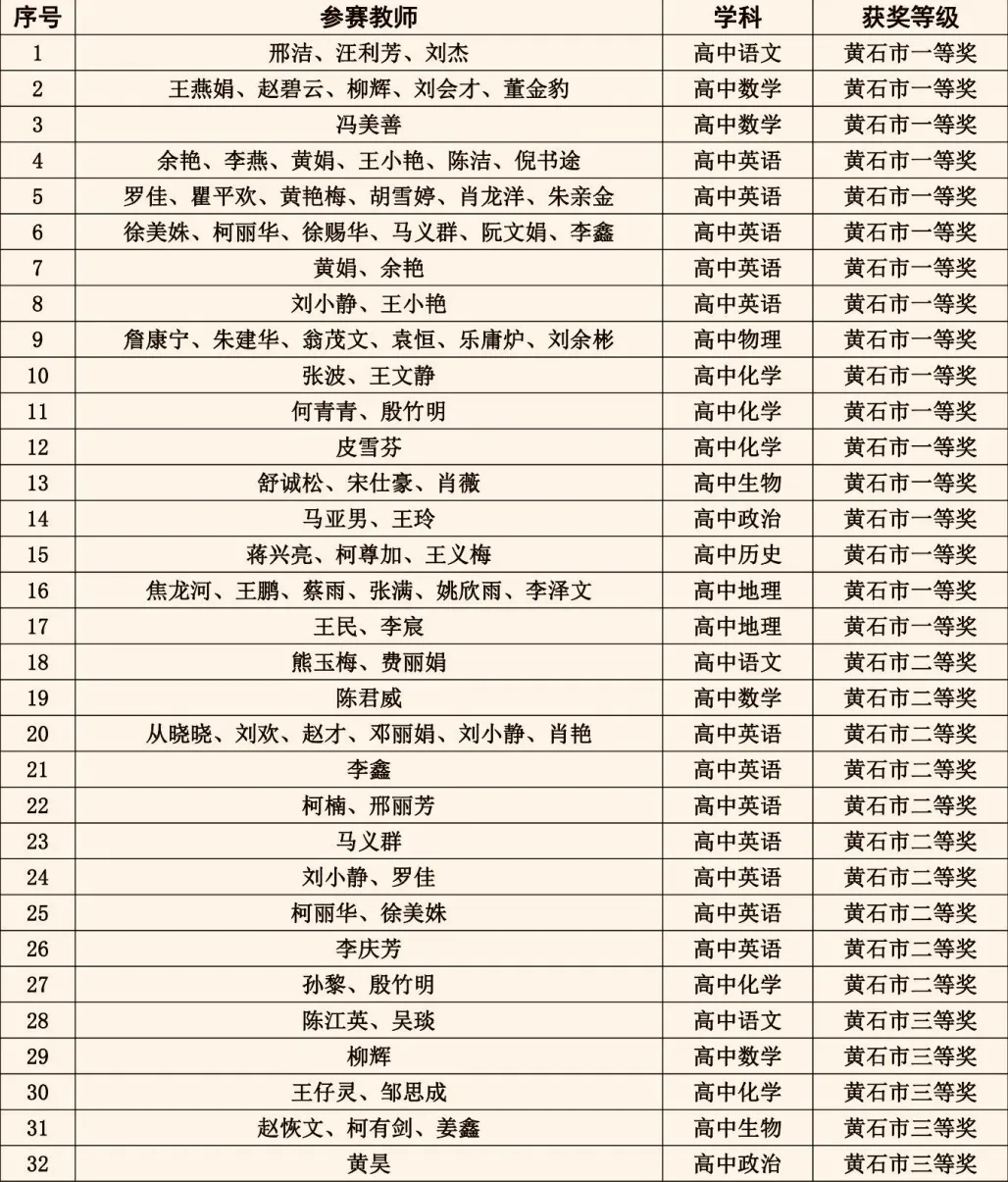 | 序号 | 参赛教师 | 学科 | 获奖等级 |
|---|---|---|---|
| 1 | 邢洁、汪利芳、刘杰 | 高中语文 | 黄石市一等奖 |
| 2 | 王燕娟、赵碧云、柳辉、刘会才、董金豹 | 高中数学 | 黄石市一等奖 |
| 3 | 冯美善 | 高中数学 | 黄石市一等奖 |
| 4 | 余艳、李燕、黄娟、王小艳、陈洁、倪书途 | 高中英语 | 黄石市一等奖 |
| 5 | 罗佳、瞿平欢、黄艳梅、胡雪婷、肖龙洋、朱亲金 | 高中英语 | 黄石市一等奖 |
| 6 | 徐美姝、柯丽华、徐赐华、马义群、阮文娟、李鑫 | 高中英语 | 黄石市一等奖 |
| 7 | 黄娟、余艳 | 高中英语 | 黄石市一等奖 |
| 8 | 刘小静、王小艳 | 高中英语 | 黄石市一等奖 |
| 9 | 詹康宁、朱建华、翁茂文、袁恒、乐庸炉、刘余彬 | 高中物理 | 黄石市一等奖 |
| 10 | 张波、王文静 | 高中化学 | 黄石市一等奖 |
| 11 | 何青青、殷竹明 | 高中化学 | 黄石市一等奖 |
| 12 | 皮雪芬 | 高中化学 | 黄石市一等奖 |
| 13 | 舒诚松、宋仕豪、肖薇 | 高中生物 | 黄石市一等奖 |
| 14 | 马亚男、王玲 | 高中政治 | 黄石市一等奖 |
| 15 | 蒋兴亮、柯尊加、王义梅 | 高中历史 | 黄石市一等奖 |
| 16 | 焦龙河、王鹏、蔡雨、张满、姚欣雨、李泽文 | 高中地理 | 黄石市一等奖 |
| 17 | 王民、李宸 | 高中地理 | 黄石市一等奖 |
| 18 | 熊玉梅、费丽娟 | 高中语文 | 黄石市二等奖 |
| 19 | 陈君威 | 高中数学 | 黄石市二等奖 |
| 20 | 从晓晓、刘欢、赵才、邓丽娟、刘小静、肖艳 | 高中英语 | 黄石市二等奖 |
| 21 | 李鑫 | 高中英语 | 黄石市二等奖 |
| 22 | 柯楠、邢丽芳 | 高中英语 | 黄石市二等奖 |
| 23 | 马义群 | 高中英语 | 黄石市二等奖 |
| 24 | 刘小静、罗佳 | 高中英语 | 黄石市二等奖 |
| 25 | 柯丽华、徐美姝 | 高中英语 | 黄石市二等奖 |
| 26 | 李庆芳 | 高中英语 | 黄石市二等奖 |
| 27 | 孙黎、殷竹明 | 高中化学 | 黄石市二等奖 |
| 28 | 陈江英、吴琰 | 高中语文 | 黄石市三等奖 |
| 29 | 柳辉 | 高中数学 | 黄石市三等奖 |
| 30 | 王仔灵、邹思成 | 高中化学 | 黄石市三等奖 |
| 31 | 赵恢文、柯有剑、姜鑫 | 高中生物 | 黄石市三等奖 |
| 32 | 黄昊 | 高中政治 | 黄石市三等奖 |